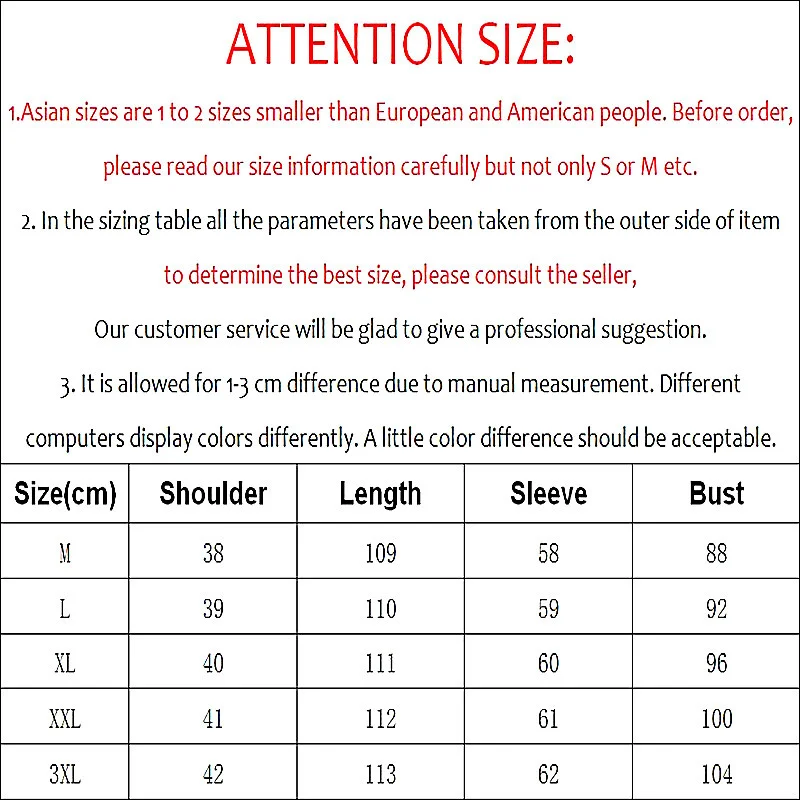 ATTENTION SIZE:

1.Asian sizes are 1 to 2 sizes smaller than European and American people. Before order, please read our size information carefully but not only S or M etc.

2. In the sizing table all the parameters have been taken from the outer side of item to determine the best size, please consult the seller,

Our customer service will be glad to give a professional suggestion.

3. It is allowed for 1-3 cm difference due to manual measurement. Different computers display colors differently. A little color difference should be acceptable.

| Size(cm) | Shoulder | Length | Sleeve | Bust |
|---|---|---|---|---|
| M | 38 | 109 | 58 | 88 |
| L | 39 | 110 | 59 | 92 |
| XL | 40 | 111 | 60 | 96 |
| XXL | 41 | 112 | 61 | 100 |
| 3XL | 42 | 113 | 62 | 104 |